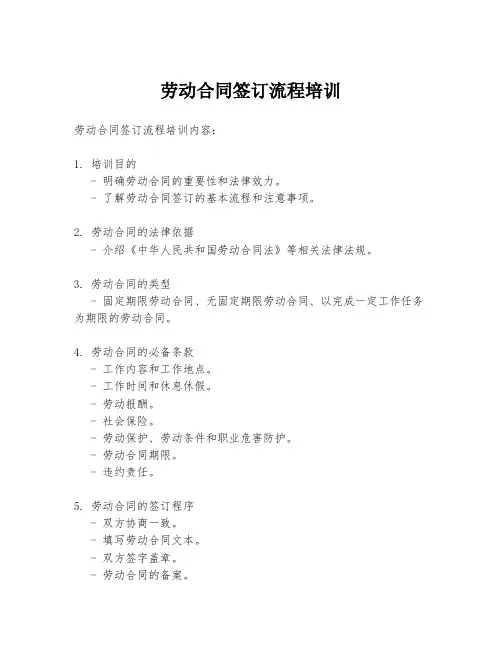 劳动合同签订流程培训

劳动合同签订流程培训内容：

1. 培训目的
- 明确劳动合同的重要性和法律效力。
- 了解劳动合同签订的基本流程和注意事项。

2. 劳动合同的法律依据
- 介绍《中华人民共和国劳动合同法》等相关法律法规。

3. 劳动合同的类型
- 固定期限劳动合同、无固定期限劳动合同、以完成一定工作任务为期限的劳动合同。

4. 劳动合同的必备条款
- 工作内容和工作地点。
- 工作时间和休息休假。
- 劳动报酬。
- 社会保险。
- 劳动保护、劳动条件和职业危害防护。
- 劳动合同期限。
- 违约责任。

5. 劳动合同的签订程序
- 双方协商一致。
- 填写劳动合同文本。
- 双方签字盖章。
- 劳动合同的备案。